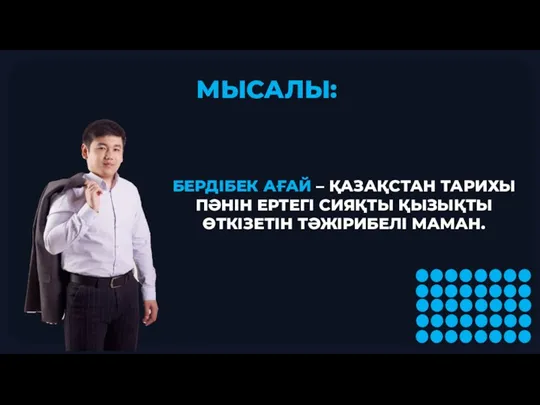 МЫСАЛЫ:

БЕРДІБЕК АҒАЙ – ҚАЗАҚСТАН ТАРИХЫ ПӘНІН ЕРТЕГІ СИЯҚТЫ ҚЫЗЫҚТЫ ӨТКІЗЕТІН ТӘЖІРИБЕЛІ МАМАН.